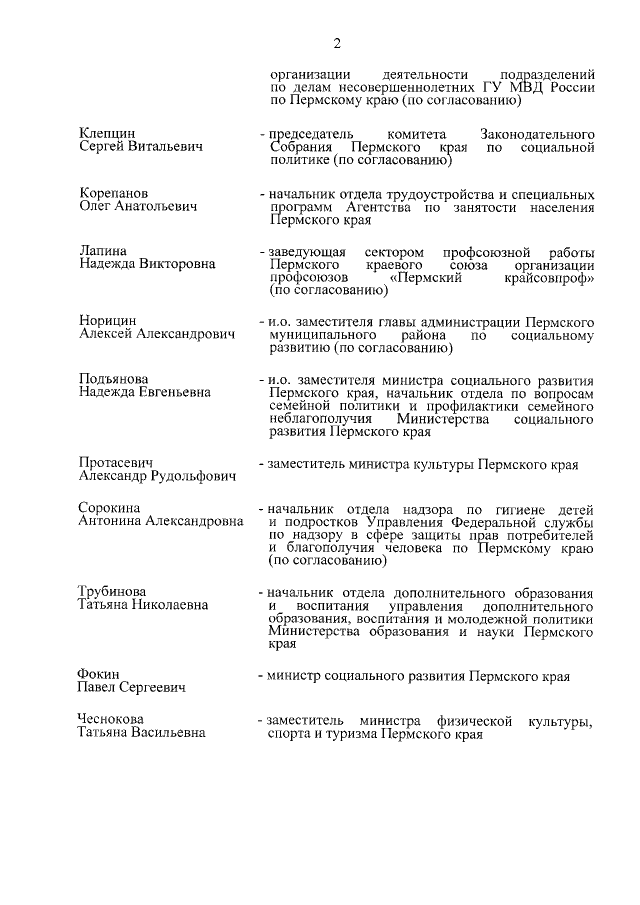 2

организации деятельности подразделений по делам несовершеннолетних ГУ МВД России по Пермскому краю (по согласованию)

Клепцин
Сергей Витальевич

- председатель комитета Законодательного Собрания Пермского края по социальной политике (по согласованию)

Корепанов
Олег Анатольевич

- начальник отдела трудоустройства и специальных программ Агентства по занятости населения Пермского края

Лапина
Надежда Викторовна

- заведующая сектором профсоюзной работы Пермского краевого союза организации профсоюзов «Пермский крайсовпроф» (по согласованию)

Норицин
Алексей Александрович

- и.о. заместителя главы администрации Пермского муниципального района по социальному развитию (по согласованию)

Подъянова
Надежда Евгеньевна

- и.о. заместителя министра социального развития Пермского края, начальник отдела по вопросам семейной политики и профилактики семейного неблагополучия Министерства социального развития Пермского края

Протасевич
Александр Рудольфович

- заместитель министра культуры Пермского края

Сорокина
Антонина Александровна

- начальник отдела надзора по гигиене детей и подростков Управления Федеральной службы по надзору в сфере защиты прав потребителей и благополучия человека по Пермскому краю (по согласованию)

Трубинова
Татьяна Николаевна

- начальник отдела дополнительного образования и воспитания управления дополнительного образования, воспитания и молодежной политики Министерства образования и науки Пермского края

Фокин
Павел Сергеевич

- министр социального развития Пермского края

Чеснокова
Татьяна Васильевна

- заместитель министра физической культуры, спорта и туризма Пермского края